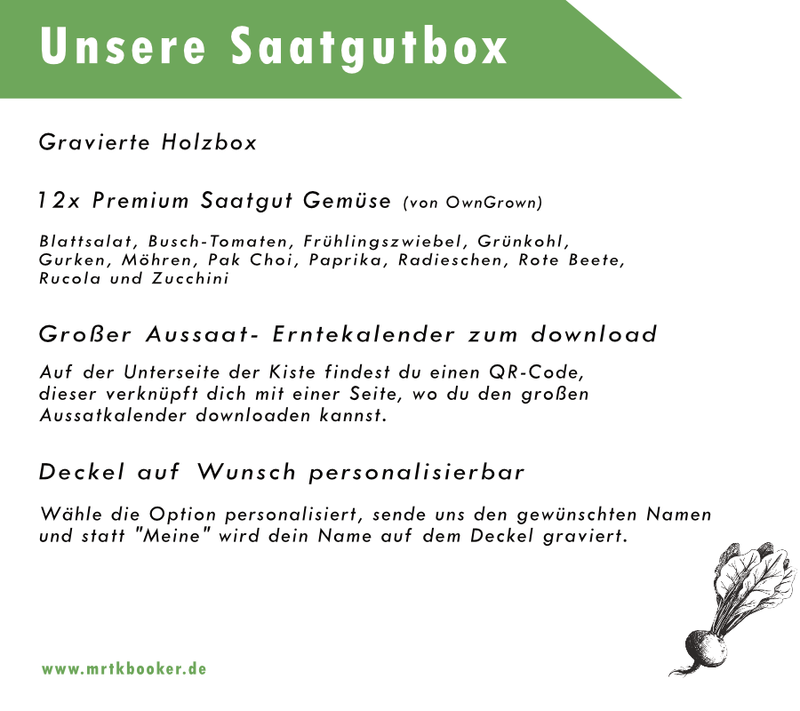 Unsere Saatgutbox

Gravierte Holzbox

12x Premium Saatgut Gemüse (von OwnGrown)

Blattsalat, Busch-Tomaten, Frühlingszwiebel, Grünkohl, Gurken, Möhren, Pak Choi, Paprika, Radieschen, Rote Beete, Rucola und Zucchini

Großer Aussaat- Erntekalender zum download

Auf der Unterseite der Kiste findest du einen QR-Code, dieser verknüpft dich mit einer Seite, wo du den großen Aussatkalender downloaden kannst.

Deckel auf Wunsch personalisierbar

Wähle die Option personalisiert, sende uns den gewünschten Namen und statt "Meine" wird dein Name auf dem Deckel graviert.

www.mrtkbooker.de